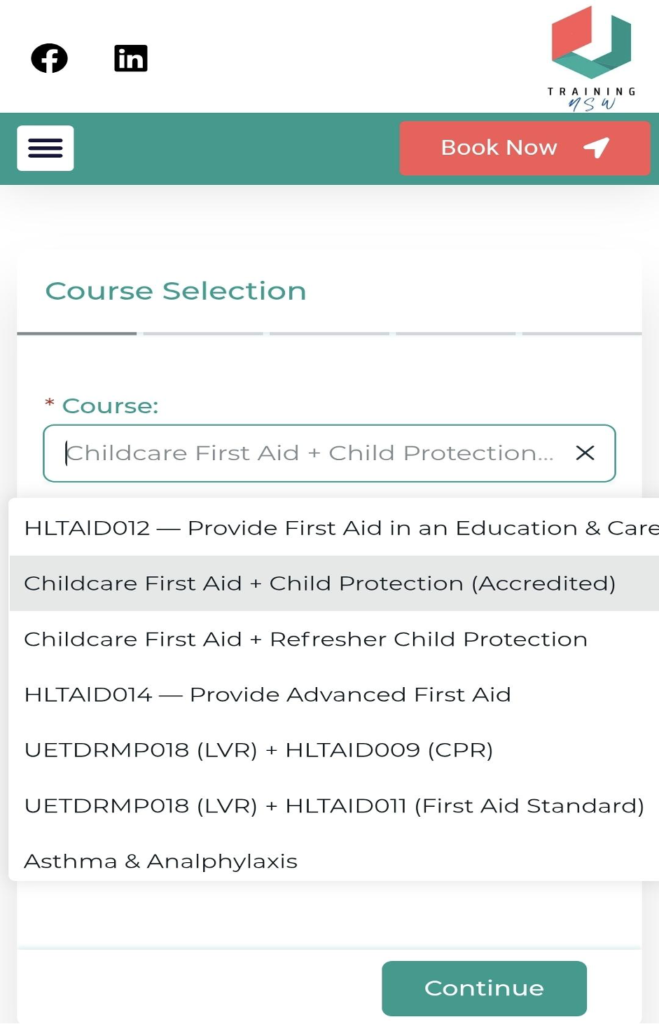 TRAINING
NSW

Book Now

Course Selection

* Course:

Childcare First Aid + Child Protection...

HLTAID012 — Provide First Aid in an Education & Care

Childcare First Aid + Child Protection (Accredited)

Childcare First Aid + Refresher Child Protection

HLTAID014 — Provide Advanced First Aid

UETDRMP018 (LVR) + HLTAID009 (CPR)

UETDRMP018 (LVR) + HLTAID011 (First Aid Standard)

Asthma & Analphylaxis

Continue